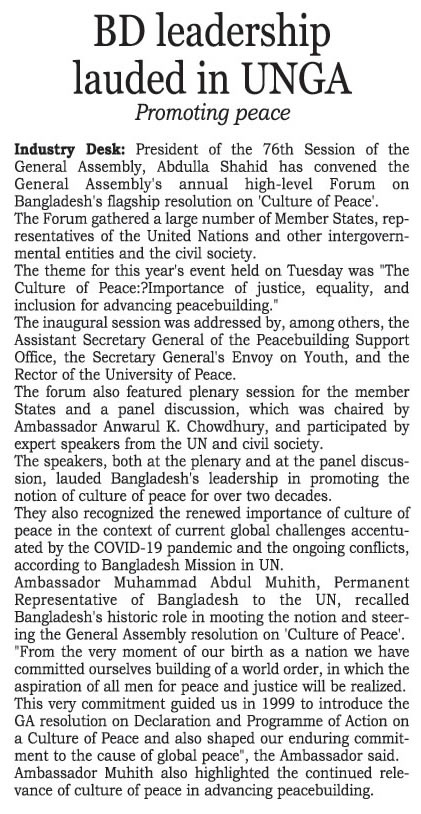 BD leadership lauded in UNGA

Promoting peace

Industry Desk: President of the 76th Session of the General Assembly, Abdulla Shahid has convened the General Assembly's annual high-level Forum on Bangladesh's flagship resolution on 'Culture of Peace'.

The Forum gathered a large number of Member States, representatives of the United Nations and other intergovernmental entities and the civil society.

The theme for this year's event held on Tuesday was "The Culture of Peace:?Importance of justice, equality, and inclusion for advancing peacebuilding."

The inaugural session was addressed by, among others, the Assistant Secretary General of the Peacebuilding Support Office, the Secretary General's Envoy on Youth, and the Rector of the University of Peace.

The forum also featured plenary session for the member States and a panel discussion, which was chaired by Ambassador Anwarul K. Chowdhury, and participated by expert speakers from the UN and civil society.

The speakers, both at the plenary and at the panel discussion, lauded Bangladesh's leadership in promoting the notion of culture of peace for over two decades.

They also recognized the renewed importance of culture of peace in the context of current global challenges accentuated by the COVID-19 pandemic and the ongoing conflicts, according to Bangladesh Mission in UN.

Ambassador Muhammad Abdul Muhith, Permanent Representative of Bangladesh to the UN, recalled Bangladesh's historic role in mooting the notion and steering the General Assembly resolution on 'Culture of Peace'.

"From the very moment of our birth as a nation we have committed ourselves building of a world order, in which the aspiration of all men for peace and justice will be realized. This very commitment guided us in 1999 to introduce the GA resolution on Declaration and Programme of Action on a Culture of Peace and also shaped our enduring commitment to the cause of global peace", the Ambassador said.

Ambassador Muhith also highlighted the continued relevance of culture of peace in advancing peacebuilding.